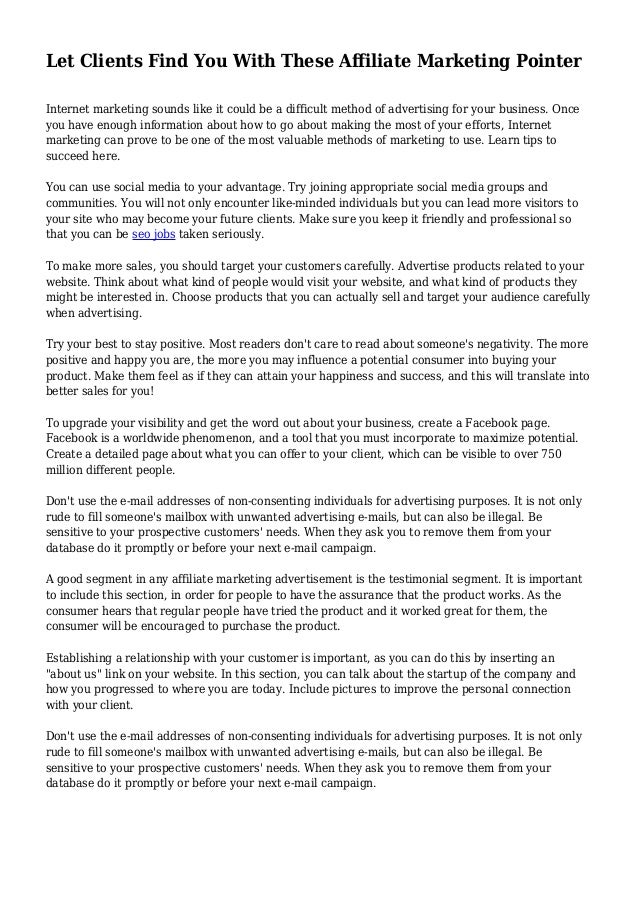 Let Clients Find You With These Affiliate Marketing Pointer

Internet marketing sounds like it could be a difficult method of advertising for your business. Once you have enough information about how to go about making the most of your efforts, Internet marketing can prove to be one of the most valuable methods of marketing to use. Learn tips to succeed here.

You can use social media to your advantage. Try joining appropriate social media groups and communities. You will not only encounter like-minded individuals but you can lead more visitors to your site who may become your future clients. Make sure you keep it friendly and professional so that you can be seo jobs taken seriously.

To make more sales, you should target your customers carefully. Advertise products related to your website. Think about what kind of people would visit your website, and what kind of products they might be interested in. Choose products that you can actually sell and target your audience carefully when advertising.

Try your best to stay positive. Most readers don't care to read about someone's negativity. The more positive and happy you are, the more you may influence a potential consumer into buying your product. Make them feel as if they can attain your happiness and success, and this will translate into better sales for you!

To upgrade your visibility and get the word out about your business, create a Facebook page. Facebook is a worldwide phenomenon, and a tool that you must incorporate to maximize potential. Create a detailed page about what you can offer to your client, which can be visible to over 750 million different people.

Don't use the e-mail addresses of non-consenting individuals for advertising purposes. It is not only rude to fill someone's mailbox with unwanted advertising e-mails, but can also be illegal. Be sensitive to your prospective customers' needs. When they ask you to remove them from your database do it promptly or before your next e-mail campaign.

A good segment in any affiliate marketing advertisement is the testimonial segment. It is important to include this section, in order for people to have the assurance that the product works. As the consumer hears that regular people have tried the product and it worked great for them, the consumer will be encouraged to purchase the product.

Establishing a relationship with your customer is important, as you can do this by inserting an "about us" link on your website. In this section, you can talk about the startup of the company and how you progressed to where you are today. Include pictures to improve the personal connection with your client.

Don't use the e-mail addresses of non-consenting individuals for advertising purposes. It is not only rude to fill someone's mailbox with unwanted advertising e-mails, but can also be illegal. Be sensitive to your prospective customers' needs. When they ask you to remove them from your database do it promptly or before your next e-mail campaign.